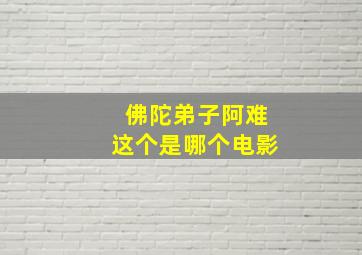 佛陀弟子阿难
这个是哪个电影